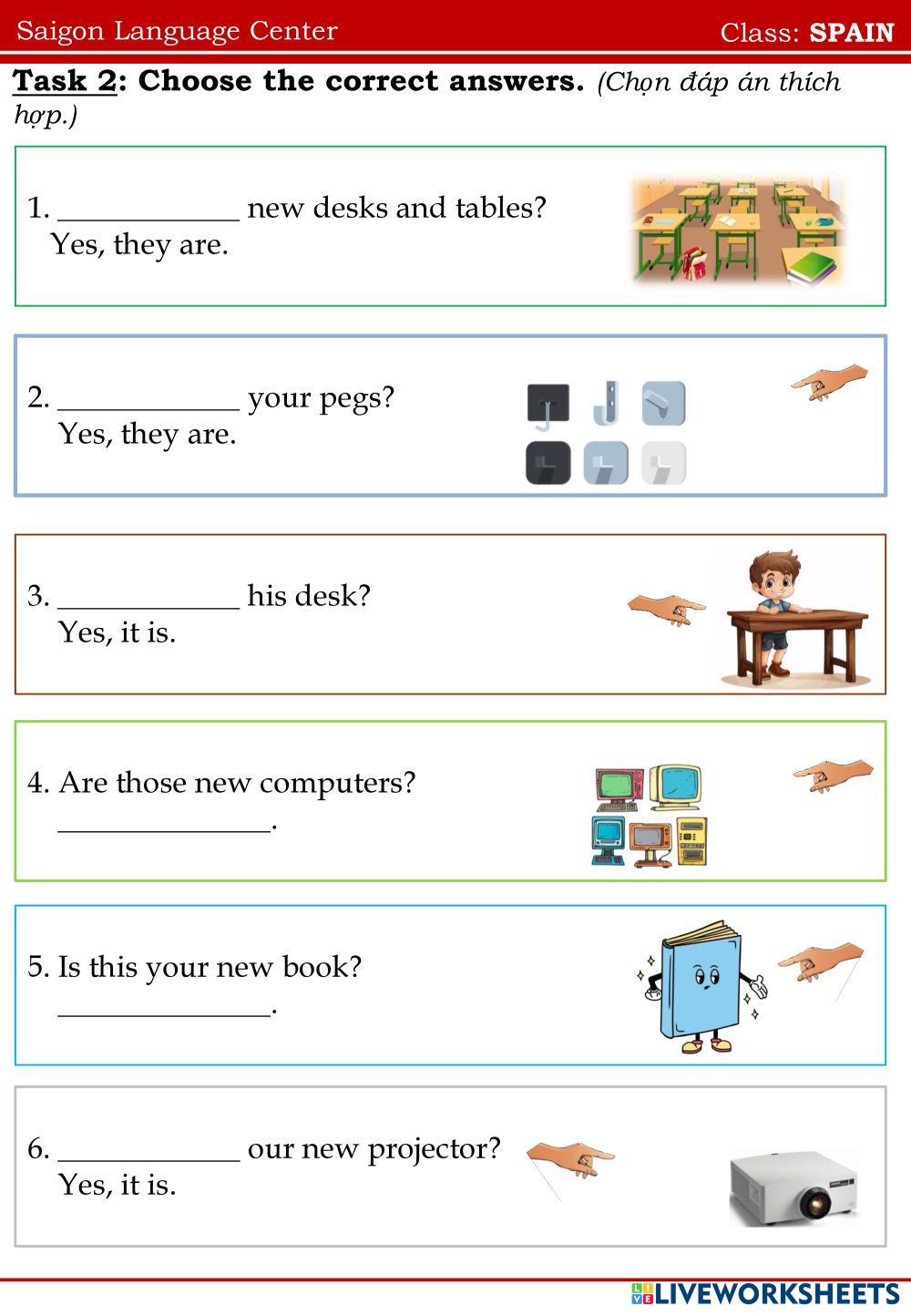 Saigon Language Center Class: SPAIN

Task 2: Choose the correct answers. (Chọn đáp án thích hợp.)

1. ____________ new desks and tables?
Yes, they are.

2. ____________ your pegs?
Yes, they are.

3. ____________ his desk?
Yes, it is.

4. Are those new computers?
______________.

5. Is this your new book?
______________.

6. ____________ our new projector?
Yes, it is.

LIVEWORKSHEETS